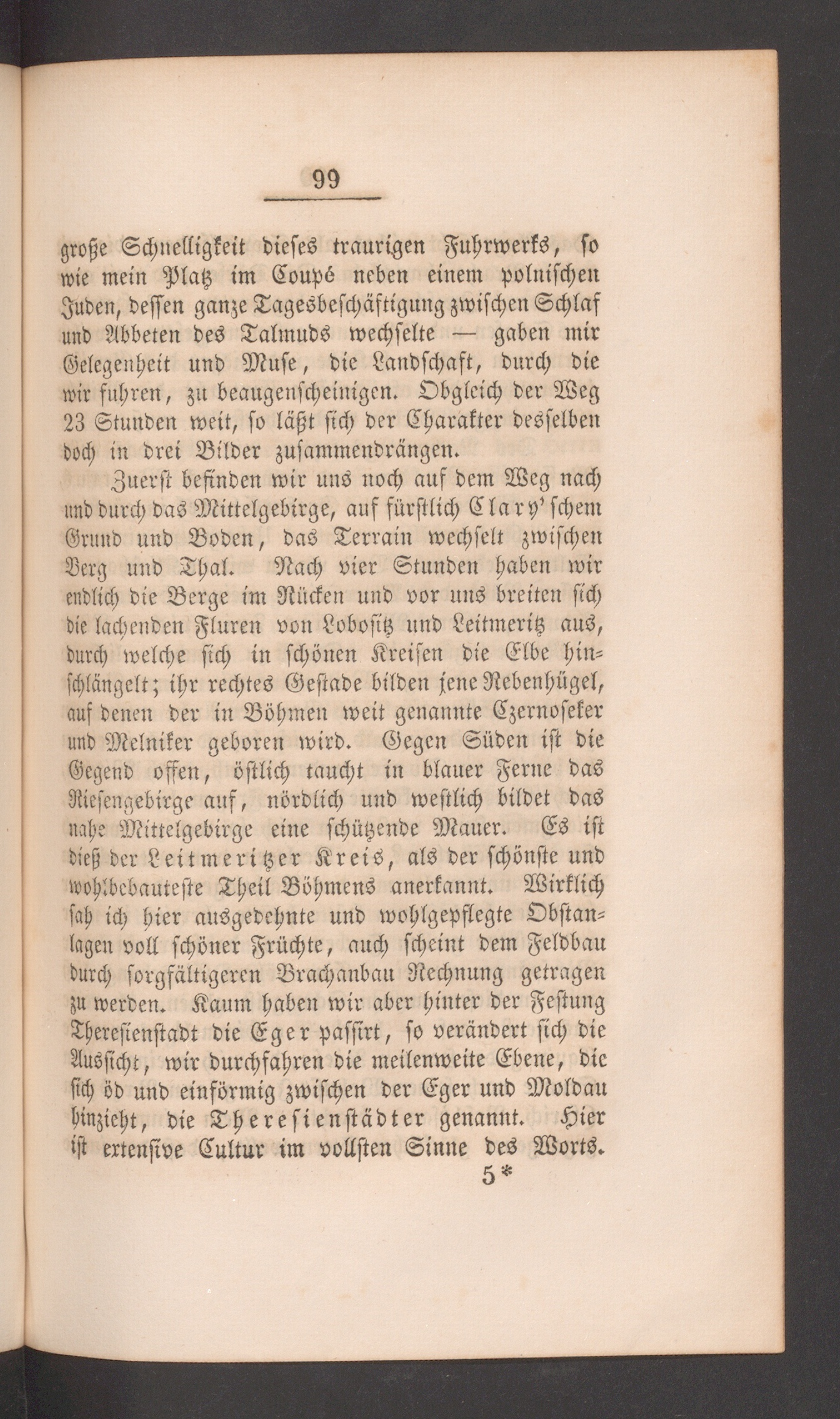 99

große Schnelligkeit dieses traurigen Fuhrwerks, so wie mein Platz im Coupé neben einem polnischen Juden, dessen ganze Tagesbeschäftigung zwischen Schlaf und Abbeten des Talmuds wechselte — gaben mir Gelegenheit und Muse, die Landschaft, durch die wir fuhren, zu beaugenscheinigen. Obgleich der Weg 23 Stunden weit, so läßt sich der Charakter desselben doch in drei Bilder zusammendrängen.

Zuerst befinden wir uns noch auf dem Weg nach und durch das Mittelgebirge, auf fürstlich Clary'schem Grund und Boden, das Terrain wechselt zwischen Berg und Thal. Nach vier Stunden haben wir endlich die Berge im Rücken und vor uns breiten sich die lachenden Fluren von Lobositz und Leitmeritz aus, durch welche sich in schönen Kreisen die Elbe hinschlängelt; ihr rechtes Gestade bilden jene Rebenhügel, auf denen der in Böhmen weit genannte Czernoseker und Melniker geboren wird. Gegen Süden ist die Gegend offen, östlich taucht in blauer Ferne das Riesengebirge auf, nördlich und westlich bildet das nahe Mittelgebirge eine schützende Mauer. Es ist dieß der Leitmeritzer Kreis, als der schönste und wohlbebauteste Theil Böhmens anerkannt. Wirklich sah ich hier ausgedehnte und wohlgepflegte Obstanlagen voll schöner Früchte, auch scheint dem Feldbau durch sorgfältigeren Brachanbau Rechnung getragen zu werden. Kaum haben wir aber hinter der Festung Theresienstadt die Eger passirt, so verändert sich die Aussicht, wir durchfahren die meilenweite Ebene, die sich öd und einförmig zwischen der Eger und Moldau hinzieht, die Theresienstädter genannt. Hier ist extensive Cultur im vollsten Sinne des Worts.

5*